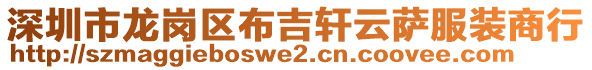 深圳市龙岗区布吉轩云萨服装商行
http://szmaggieboswe2.cn.coovee.com